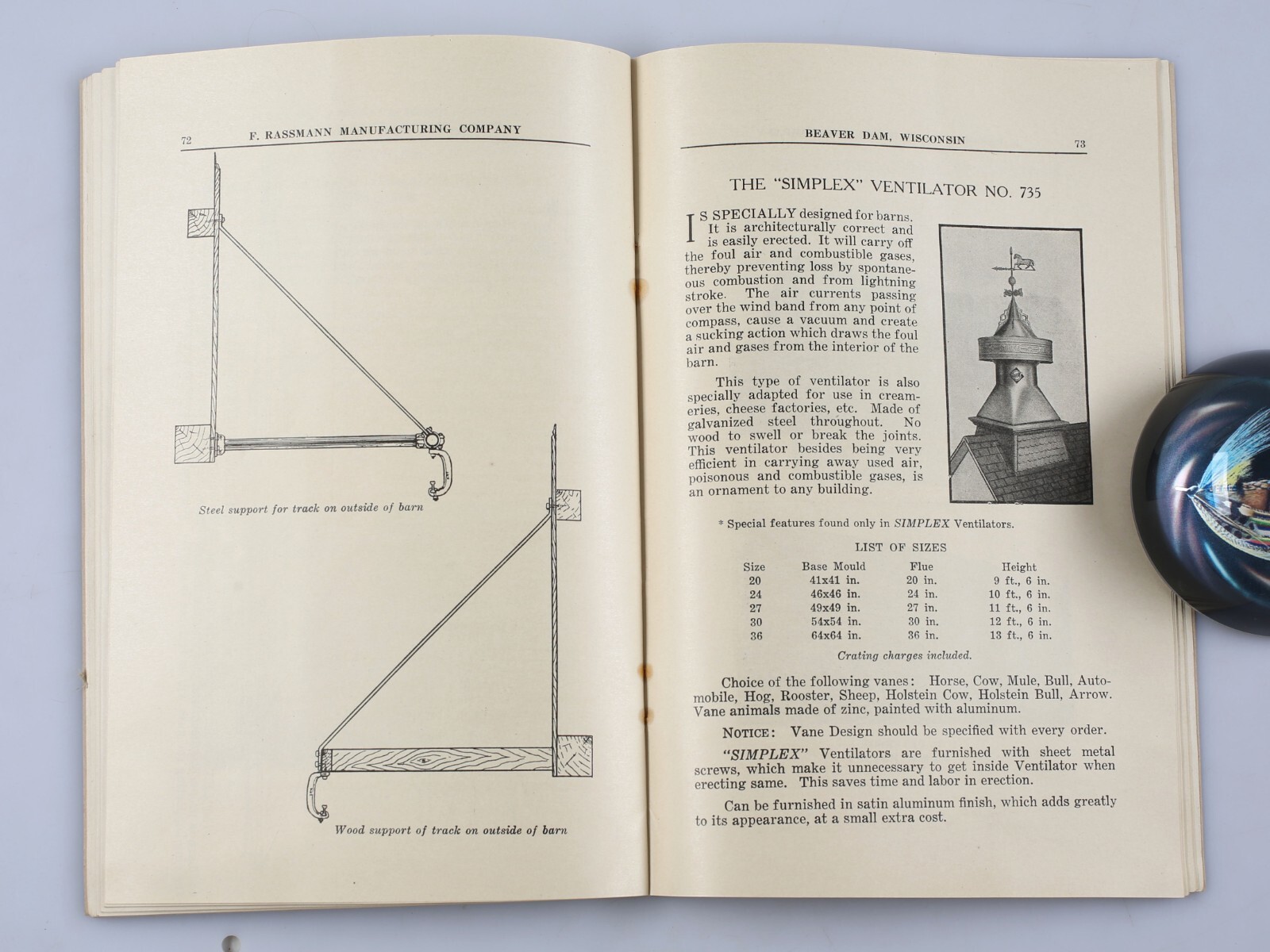 72 F. RASSMANN MANUFACTURING COMPANY

Steel support for track on outside of barn

Wood support of track on outside of barn

BEAVER DAM, WISCONSIN 73

THE "SIMPLEX" VENTILATOR NO. 735

IS SPECIALLY designed for barns. It is architecturally correct and is easily erected. It will carry off the foul air and combustible gases, thereby preventing loss by spontaneous combustion and from lightning stroke. The air currents passing over the wind band from any point of compass, cause a vacuum and create a sucking action which draws the foul air and gases from the interior of the barn.

This type of ventilator is also specially adapted for use in creameries, cheese factories, etc. Made of galvanized steel throughout. No wood to swell or break the joints. This ventilator besides being very efficient in carrying away used air, poisonous and combustible gases, is an ornament to any building.

* Special features found only in SIMPLEX Ventilators.

LIST OF SIZES

| Size | Base Mould | Flue | Height |
|---|---|---|---|
| 20 | 41x41 in. | 20 in. | 9 ft., 6 in. |
| 24 | 46x46 in. | 24 in. | 10 ft., 6 in. |
| 27 | 49x49 in. | 27 in. | 11 ft., 6 in. |
| 30 | 54x54 in. | 30 in. | 12 ft., 6 in. |
| 36 | 64x64 in. | 36 in. | 13 ft., 6 in. |

Crating charges included.

Choice of the following vanes: Horse, Cow, Mule, Bull, Automobile, Hog, Rooster, Sheep, Holstein Cow, Holstein Bull, Arrow. Vane animals made of zinc, painted with aluminum.

NOTICE: Vane Design should be specified with every order.

"SIMPLEX" Ventilators are furnished with sheet metal screws, which make it unnecessary to get inside Ventilator when erecting same. This saves time and labor in erection.

Can be furnished in satin aluminum finish, which adds greatly to its appearance, at a small extra cost.